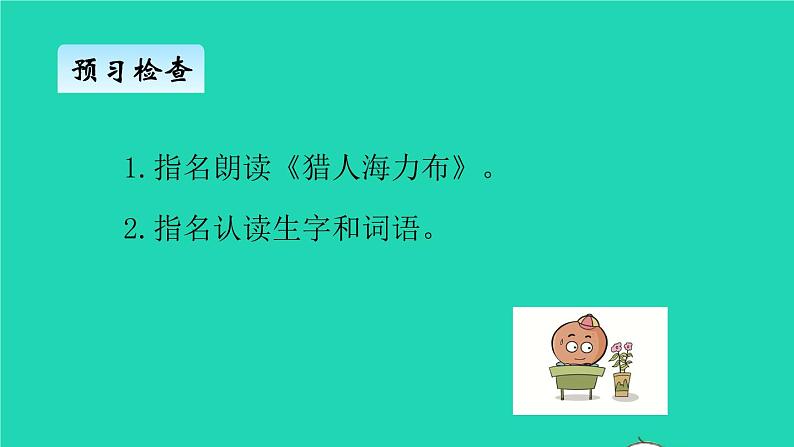 预习检查

1.指名朗读《猎人海力布》。

2.指名认读生字和词语。